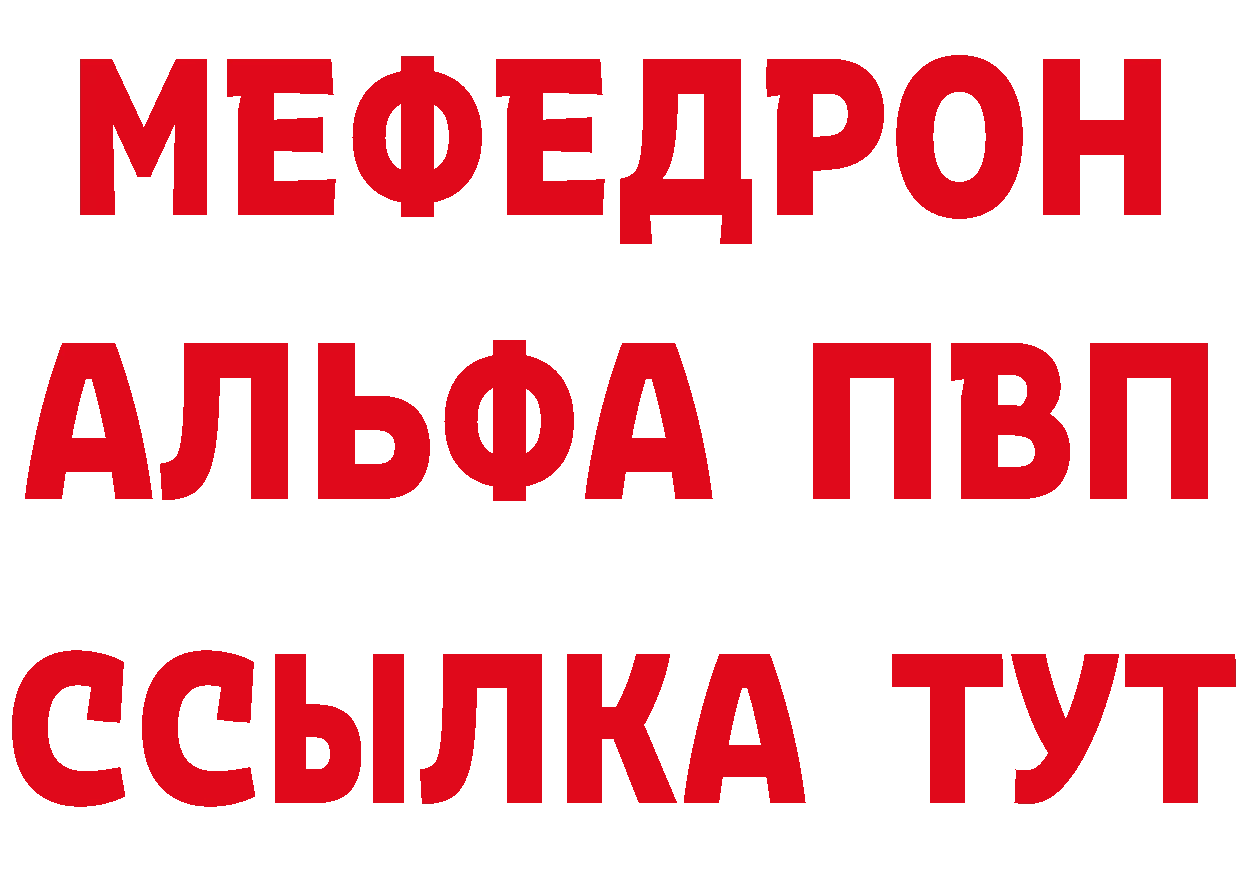 МЕФЕДРОН
АЛЬФА ПВП
ССЫЛКА ТУТ